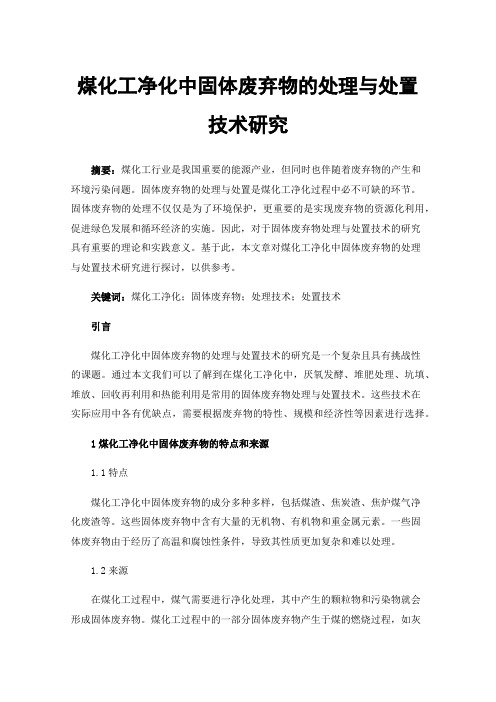 煤化工净化中固体废弃物的处理与处置技术研究

摘要：煤化工行业是我国重要的能源产业，但同时也伴随着废弃物的产生和环境污染问题。固体废弃物的处理与处置是煤化工净化过程中必不可缺的环节。固体废弃物的处理不仅仅是为了环境保护，更重要的是实现废弃物的资源化利用，促进绿色发展和循环经济的实施。因此，对于固体废弃物处理与处置技术的研究具有重要的理论和实践意义。基于此，本文章对煤化工净化中固体废弃物的处理与处置技术研究进行探讨，以供参考。

关键词：煤化工净化；固体废弃物；处理技术；处置技术

引言

煤化工净化中固体废弃物的处理与处置技术的研究是一个复杂且具有挑战性的课题。通过本文我们可以了解到在煤化工净化中，厌氧发酵、堆肥处理、坑填、堆放、回收再利用和热能利用是常用的固体废弃物处理与处置技术。这些技术在实际应用中各有优缺点，需要根据废弃物的特性、规模和经济性等因素进行选择。

1 煤化工净化中固体废弃物的特点和来源

1.1 特点

煤化工净化中固体废弃物的成分多种多样，包括煤渣、焦炭渣、焦炉煤气净化废渣等。这些固体废弃物中含有大量的无机物、有机物和重金属元素。一些固体废弃物由于经历了高温和腐蚀性条件，导致其性质更加复杂和难以处理。

1.2 来源

在煤化工过程中，煤气需要进行净化处理，其中产生的颗粒物和污染物就会形成固体废弃物。煤化工过程中的一部分固体废弃物产生于煤的燃烧过程，如灰